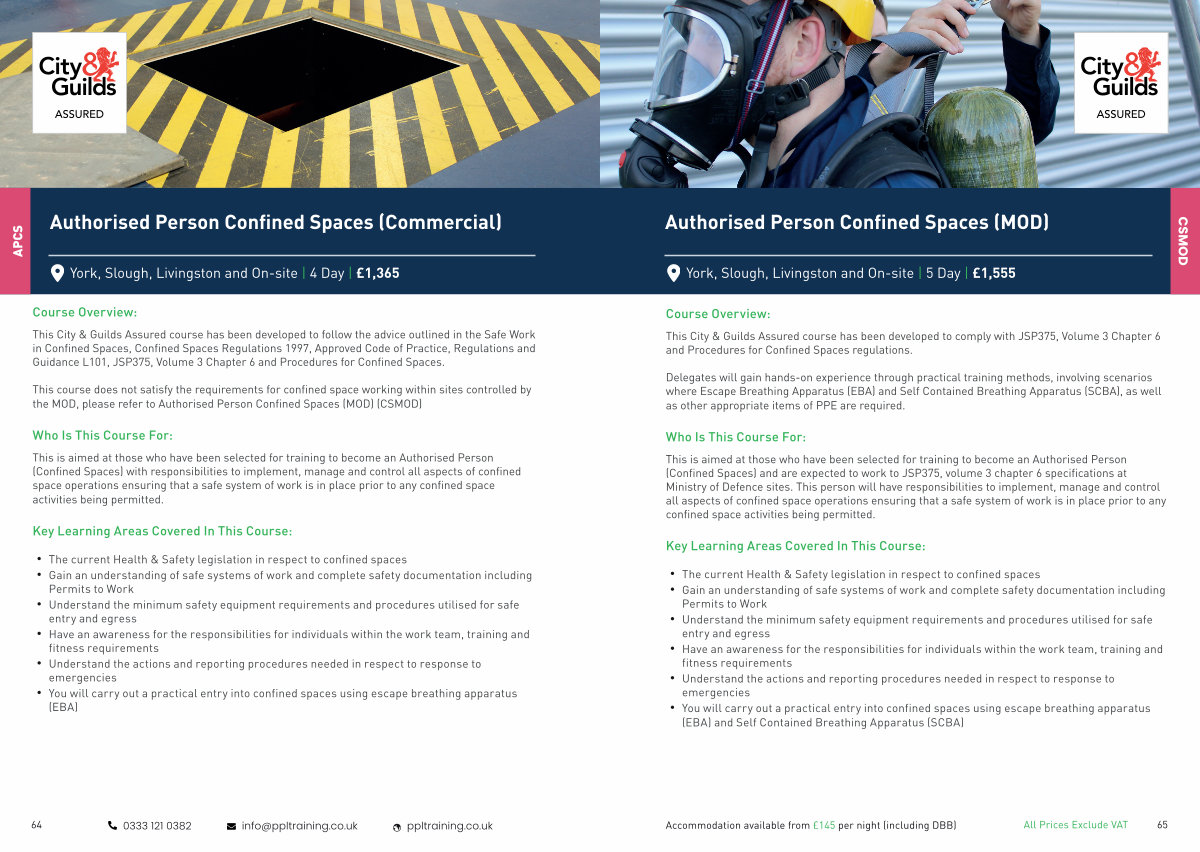 City & Guilds
ASSURED

APCS

Authorised Person Confined Spaces (Commercial)

York, Slough, Livingston and On-site | 4 Day | £1,365

Course Overview:

This City & Guilds Assured course has been developed to follow the advice outlined in the Safe Work in Confined Spaces, Confined Spaces Regulations 1997, Approved Code of Practice, Regulations and Guidance L101, JSP375, Volume 3 Chapter 6 and Procedures for Confined Spaces.

This course does not satisfy the requirements for confined space working within sites controlled by the MOD, please refer to Authorised Person Confined Spaces (MOD) (CSMOD)

Who Is This Course For:

This is aimed at those who have been selected for training to become an Authorised Person (Confined Spaces) with responsibilities to implement, manage and control all aspects of confined space operations ensuring that a safe system of work is in place prior to any confined space activities being permitted.

Key Learning Areas Covered In This Course:

• The current Health & Safety legislation in respect to confined spaces
• Gain an understanding of safe systems of work and complete safety documentation including Permits to Work
• Understand the minimum safety equipment requirements and procedures utilised for safe entry and egress
• Have an awareness for the responsibilities for individuals within the work team, training and fitness requirements
• Understand the actions and reporting procedures needed in respect to response to emergencies
• You will carry out a practical entry into confined spaces using escape breathing apparatus (EBA)

64 0333 121 0382 info@ppltraining.co.uk ppltraining.co.uk

City & Guilds
ASSURED

CSMOD

Authorised Person Confined Spaces (MOD)

York, Slough, Livingston and On-site | 5 Day | £1,555

Course Overview:

This City & Guilds Assured course has been developed to comply with JSP375, Volume 3 Chapter 6 and Procedures for Confined Spaces regulations.

Delegates will gain hands-on experience through practical training methods, involving scenarios where Escape Breathing Apparatus (EBA) and Self Contained Breathing Apparatus (SCBA), as well as other appropriate items of PPE are required.

Who Is This Course For:

This is aimed at those who have been selected for training to become an Authorised Person (Confined Spaces) and are expected to work to JSP375, volume 3 chapter 6 specifications at Ministry of Defence sites. This person will have responsibilities to implement, manage and control all aspects of confined space operations ensuring that a safe system of work is in place prior to any confined space activities being permitted.

Key Learning Areas Covered In This Course:

• The current Health & Safety legislation in respect to confined spaces
• Gain an understanding of safe systems of work and complete safety documentation including Permits to Work
• Understand the minimum safety equipment requirements and procedures utilised for safe entry and egress
• Have an awareness for the responsibilities for individuals within the work team, training and fitness requirements
• Understand the actions and reporting procedures needed in respect to response to emergencies
• You will carry out a practical entry into confined spaces using escape breathing apparatus (EBA) and Self Contained Breathing Apparatus (SCBA)

Accommodation available from £145 per night (including DBB) All Prices Exclude VAT 65